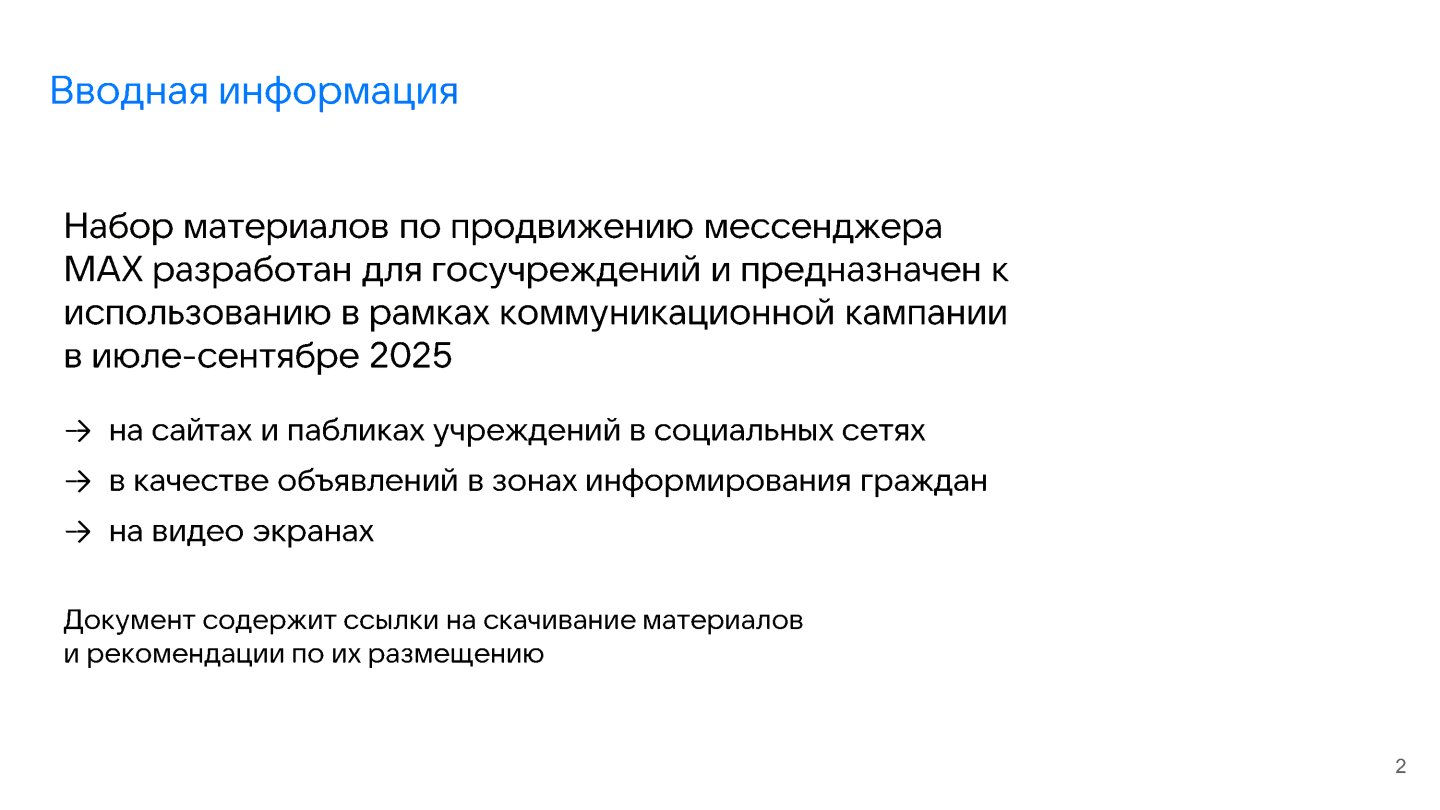 Вводная информация

Набор материалов по продвижению мессенджера MAX разработан для госучреждений и предназначен к использованию в рамках коммуникационной кампании в июле-сентябре 2025

→ на сайтах и пабликах учреждений в социальных сетях

→ в качестве объявлений в зонах информирования граждан

→ на видео экранах

Документ содержит ссылки на скачивание материалов и рекомендации по их размещению

2